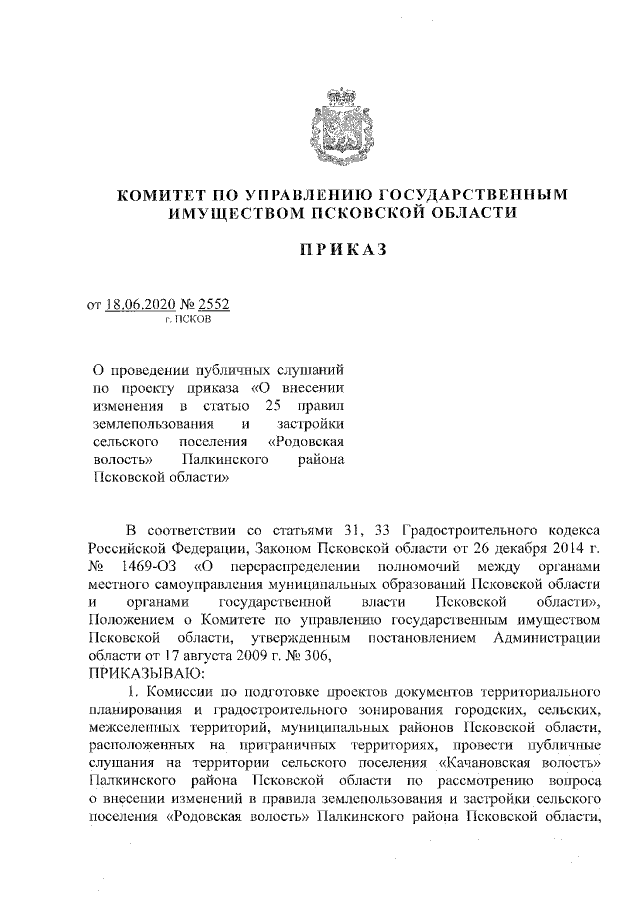 КОМИТЕТ ПО УПРАВЛЕНИЮ ГОСУДАРСТВЕННЫМ ИМУЩЕСТВОМ ПСКОВСКОЙ ОБЛАСТИ

ПРИКАЗ

от 18.06.2020 № 2552
г. ПСКОВ

О проведении публичных слушаний по проекту приказа «О внесении изменения в статью 25 правил землепользования и застройки сельского поселения «Родовская волость» Палкинского района Псковской области»

В соответствии со статьями 31, 33 Градостроительного кодекса Российской Федерации, Законом Псковской области от 26 декабря 2014 г. № 1469-ОЗ «О перераспределении полномочий между органами местного самоуправления муниципальных образований Псковской области и органами государственной власти Псковской области», Положением о Комитете по управлению государственным имуществом Псковской области, утвержденным постановлением Администрации области от 17 августа 2009 г. № 306,
ПРИКАЗЫВАЮ:

1. Комиссии по подготовке проектов документов территориального планирования и градостроительного зонирования городских, сельских, межселенных территорий, муниципальных районов Псковской области, расположенных на приграничных территориях, провести публичные слушания на территории сельского поселения «Качановская волость» Палкинского района Псковской области по рассмотрению вопроса о внесении изменений в правила землепользования и застройки сельского поселения «Родовская волость» Палкинского района Псковской области,